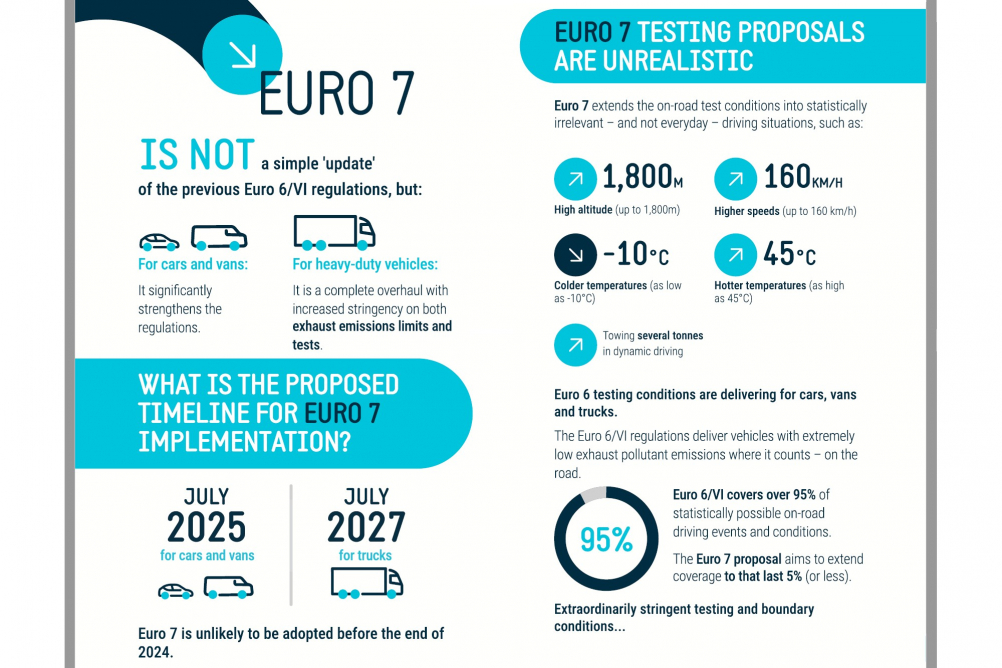 EURO 7

IS NOT a simple 'update' of the previous Euro 6/VI regulations, but:

For cars and vans:
It significantly strengthens the regulations.

For heavy-duty vehicles:
It is a complete overhaul with increased stringency on both exhaust emissions limits and tests.

WHAT IS THE PROPOSED TIMELINE FOR EURO 7 IMPLEMENTATION?

JULY 2025
for cars and vans

JULY 2027
for trucks

Euro 7 is unlikely to be adopted before the end of 2024.

EURO 7 TESTING PROPOSALS ARE UNREALISTIC

Euro 7 extends the on-road test conditions into statistically irrelevant – and not everyday – driving situations, such as:

1,800M
High altitude (up to 1,800m)

160KM/H
Higher speeds (up to 160 km/h)

-10°C
Colder temperatures (as low as -10°C)

45°C
Hotter temperatures (as high as 45°C)

Towing several tonnes in dynamic driving

Euro 6 testing conditions are delivering for cars, vans and trucks.

The Euro 6/VI regulations deliver vehicles with extremely low exhaust pollutant emissions where it counts – on the road.

95%

Euro 6/VI covers over 95% of statistically possible on-road driving events and conditions.

The Euro 7 proposal aims to extend coverage to that last 5% (or less).

Extraordinarily stringent testing and boundary conditions...